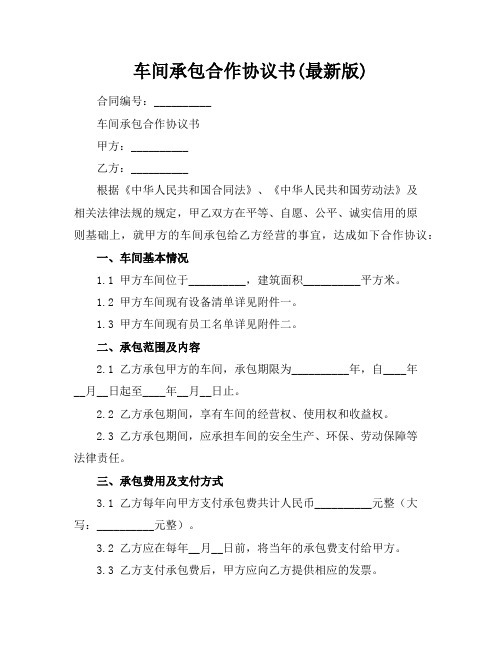 车间承包合作协议书(最新版)

合同编号：__________

车间承包合作协议书

甲方：__________

乙方：__________

根据《中华人民共和国合同法》、《中华人民共和国劳动法》及相关法律法规的规定，甲乙双方在平等、自愿、公平、诚实信用的原则基础上，就甲方的车间承包给乙方经营的事宜，达成如下合作协议：

一、车间基本情况

1.1 甲方车间位于__________，建筑面积__________平方米。

1.2 甲方车间现有设备清单详见附件一。

1.3 甲方车间现有员工名单详见附件二。

二、承包范围及内容

2.1 乙方承包甲方的车间，承包期限为__________年，自____年__月__日起至____年__月__日止。

2.2 乙方承包期间，享有车间的经营权、使用权和收益权。

2.3 乙方承包期间，应承担车间的安全生产、环保、劳动保障等法律责任。

三、承包费用及支付方式

3.1 乙方每年向甲方支付承包费共计人民币__________元整（大写：__________元整）。

3.2 乙方应在每年__月__日前，将当年的承包费支付给甲方。

3.3 乙方支付承包费后，甲方应向乙方提供相应的发票。